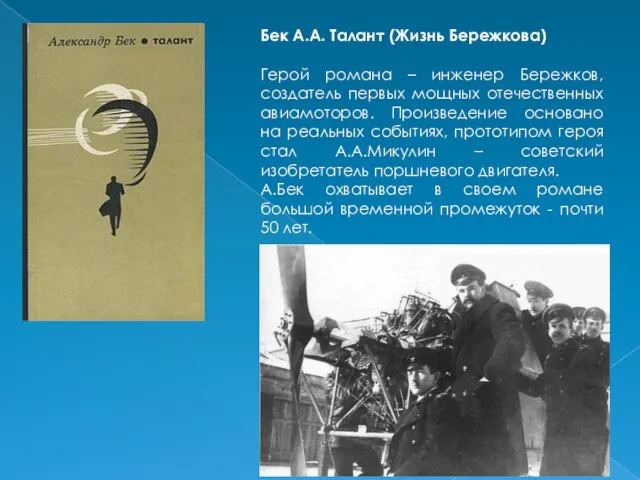 Александр Бек ● талант

Бек А.А. Талант (Жизнь Бережкова)

Герой романа – инженер Бережков, создатель первых мощных отечественных авиамоторов. Произведение основано на реальных событиях, прототипом героя стал А.А.Микулин – советский изобретатель поршневого двигателя.
А.Бек охватывает в своем романе большой временной промежуток - почти 50 лет.